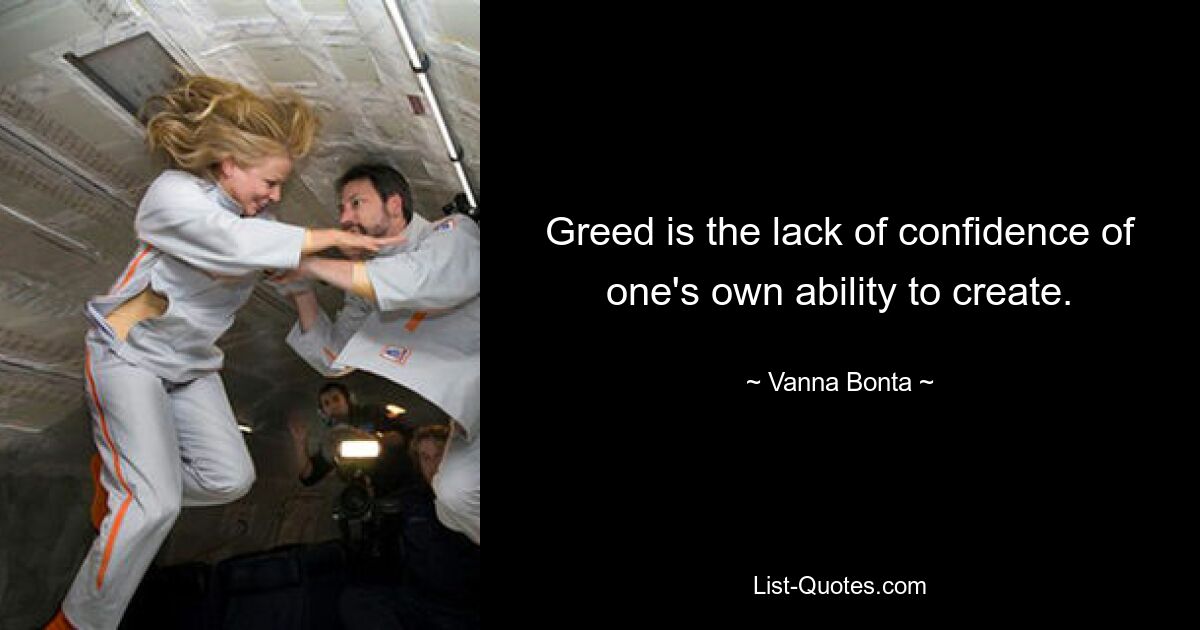 Greed is the lack of confidence of one's own ability to create.

~ Vanna Bonta ~

List-Quotes.com